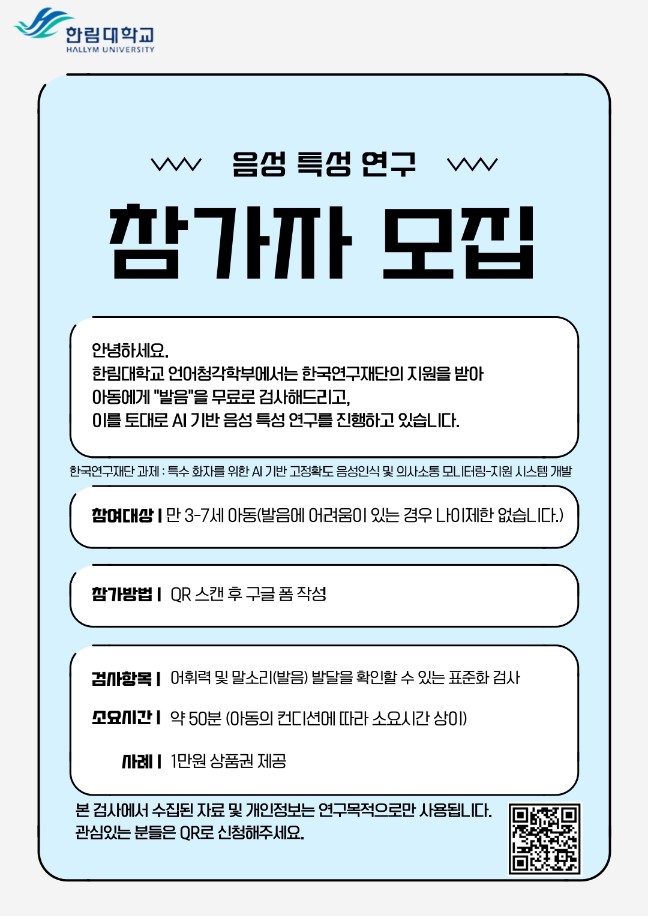 한림대학교
HALLYM UNIVERSITY

음성 특성 연구

참가자 모집

안녕하세요.
한림대학교 언어청각학부에서는 한국연구재단의 지원을 받아 아동에게 "발음"을 무료로 검사해드리고, 이를 토대로 AI 기반 음성 특성 연구를 진행하고 있습니다.

한국연구재단 과제 : 특수 화자를 위한 AI 기반 고정확도 음성인식 및 의사소통 모니터링-지원 시스템 개발

참여대상 | 만 3-7세 아동(발음에 어려움이 있는 경우 나이제한 없습니다.)

참가방법 | QR 스캔 후 구글 폼 작성

검사항목 | 어휘력 및 말소리(발음) 발달을 확인할 수 있는 표준화 검사

소요시간 | 약 50분 (아동의 컨디션에 따라 소요시간 상이)

사례 | 1만원 상품권 제공

본 검사에서 수집된 자료 및 개인정보는 연구목적으로만 사용됩니다.
관심있는 분들은 QR로 신청해주세요.